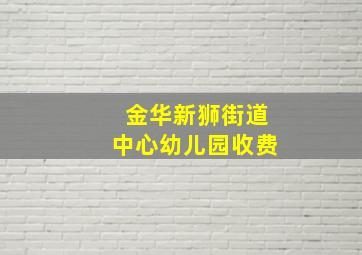 金华新狮街道
中心幼儿园收费